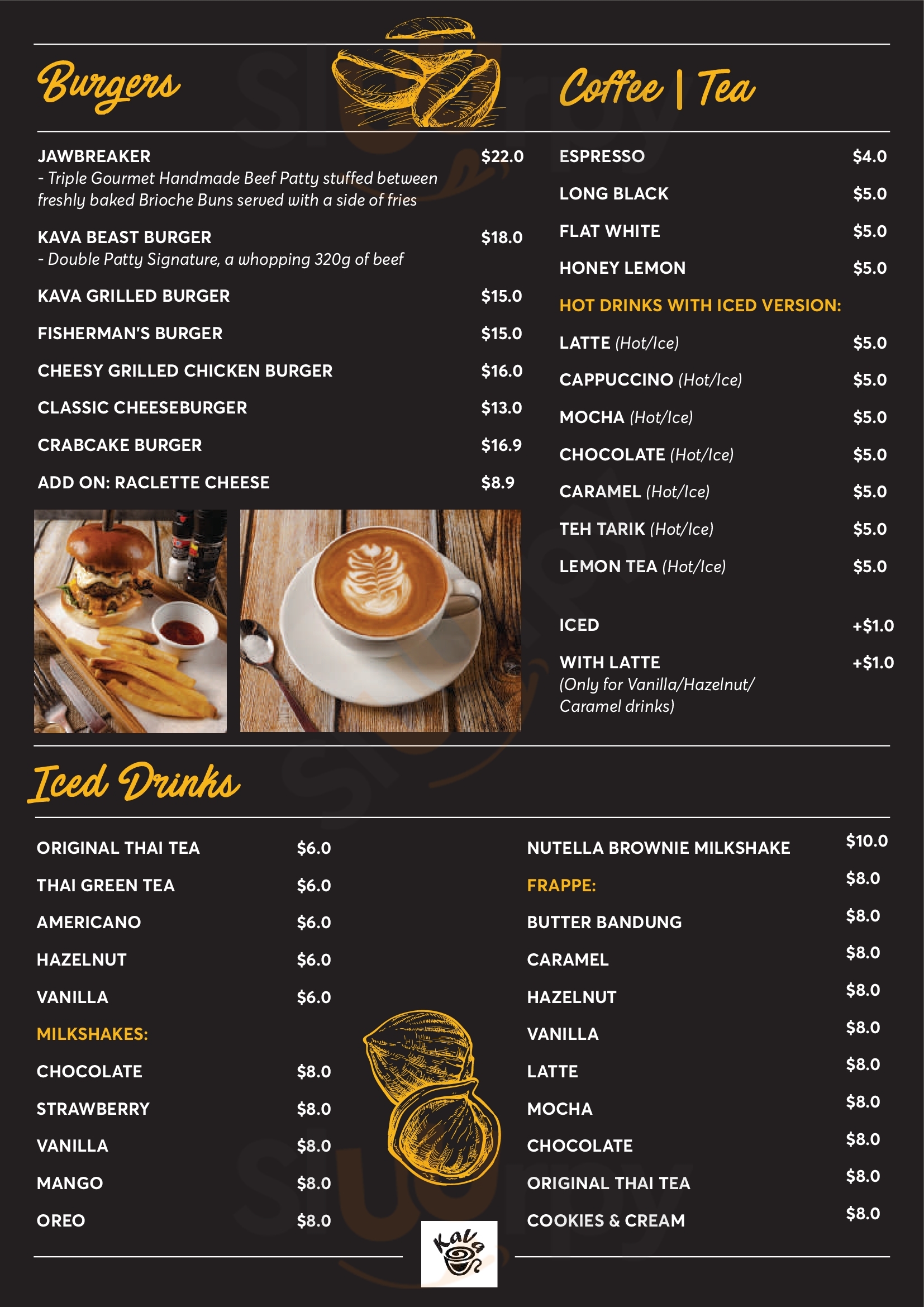 Burgers

JAWBREAKER $22.0
- Triple Gourmet Handmade Beef Patty stuffed between freshly baked Brioche Buns served with a side of fries

KAVA BEAST BURGER $18.0
- Double Patty Signature, a whopping 320g of beef

KAVA GRILLED BURGER $15.0

FISHERMAN'S BURGER $15.0

CHEESY GRILLED CHICKEN BURGER $16.0

CLASSIC CHEESEBURGER $13.0

CRABCAKE BURGER $16.9

ADD ON: RACLETTE CHEESE $8.9

Coffee | Tea

ESPRESSO $4.0

LONG BLACK $5.0

FLAT WHITE $5.0

HONEY LEMON $5.0

HOT DRINKS WITH ICED VERSION:

LATTE (Hot/Ice) $5.0

CAPPUCCINO (Hot/Ice) $5.0

MOCHA (Hot/Ice) $5.0

CHOCOLATE (Hot/Ice) $5.0

CARAMEL (Hot/Ice) $5.0

TEH TARIK (Hot/Ice) $5.0

LEMON TEA (Hot/Ice) $5.0

ICED +$1.0

WITH LATTE +$1.0
(Only for Vanilla/Hazelnut/ Caramel drinks)

Iced Drinks

ORIGINAL THAI TEA $6.0

THAI GREEN TEA $6.0

AMERICANO $6.0

HAZELNUT $6.0

VANILLA $6.0

MILKSHAKES:

CHOCOLATE $8.0

STRAWBERRY $8.0

VANILLA $8.0

MANGO $8.0

OREO $8.0

NUTELLA BROWNIE MILKSHAKE $10.0

FRAPPE: $8.0

BUTTER BANDUNG $8.0

CARAMEL $8.0

HAZELNUT $8.0

VANILLA $8.0

LATTE $8.0

MOCHA $8.0

CHOCOLATE $8.0

ORIGINAL THAI TEA $8.0

COOKIES & CREAM $8.0

Kava